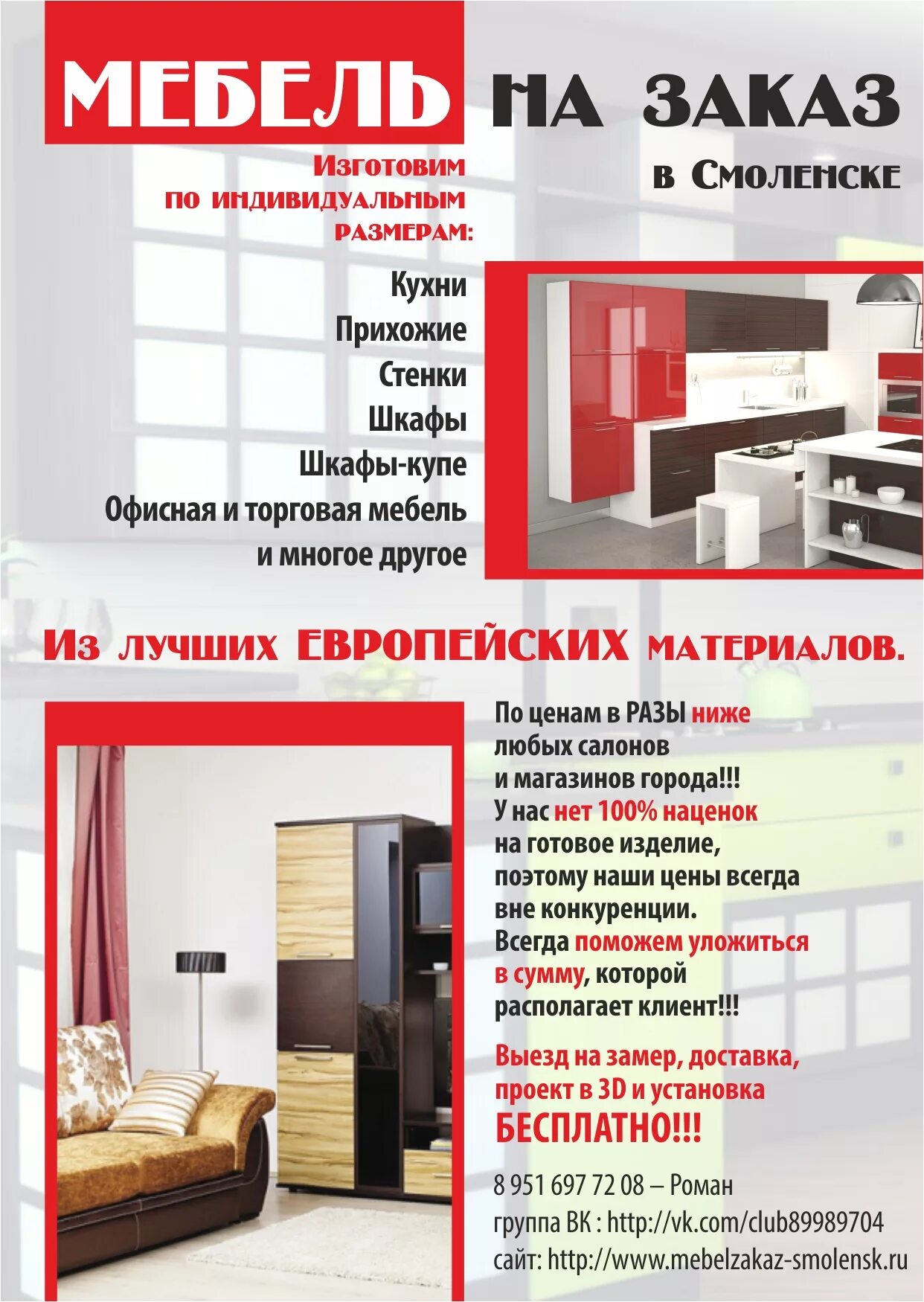 МЕБЕЛЬ НА ЗАКАЗ

в Смоленске

Изготовим по индивидуальным размерам:

Кухни
Прихожие
Стенки
Шкафы
Шкафы-купе
Офисная и торговая мебель
и многое другое

Из лучших ЕВРОПЕЙСКИХ материалов.

По ценам в РАЗЫ ниже любых салонов и магазинов города!!! У нас нет 100% наценок на готовое изделие, поэтому наши цены всегда вне конкуренции. Всегда поможем уложиться в сумму, которой располагает клиент!!!

Выезд на замер, доставка, проект в 3D и установка БЕСПЛАТНО!!!

8 951 697 72 08 – Роман
группа ВК : http://vk.com/club89989704
сайт: http://www.mebelzakaz-smolensk.ru